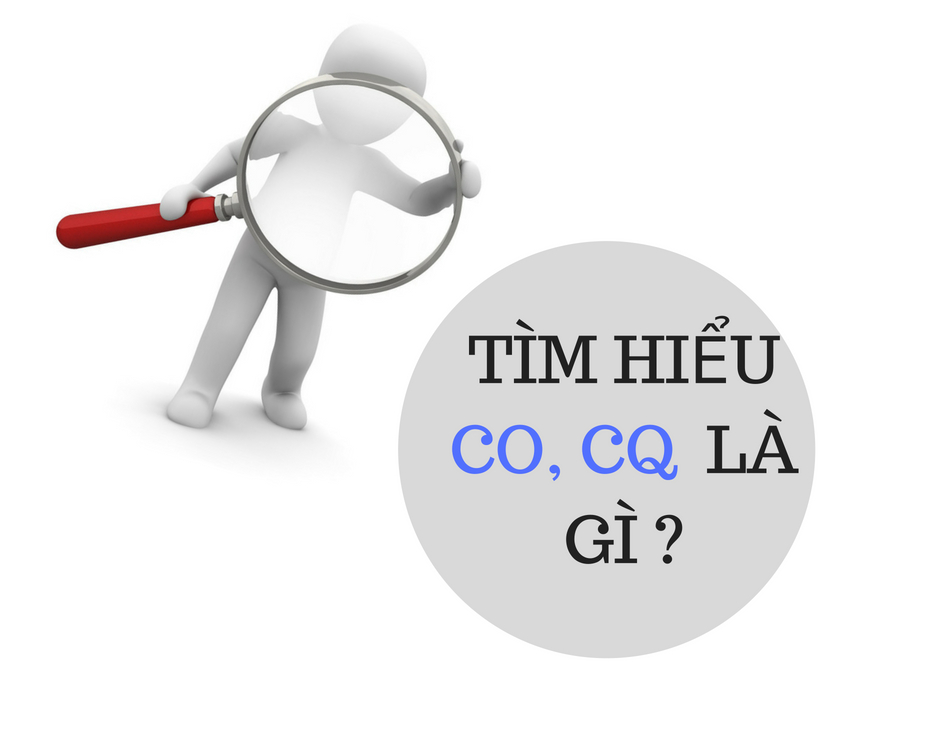 TÌM HIỂU CO, CQ LÀ GÌ ?